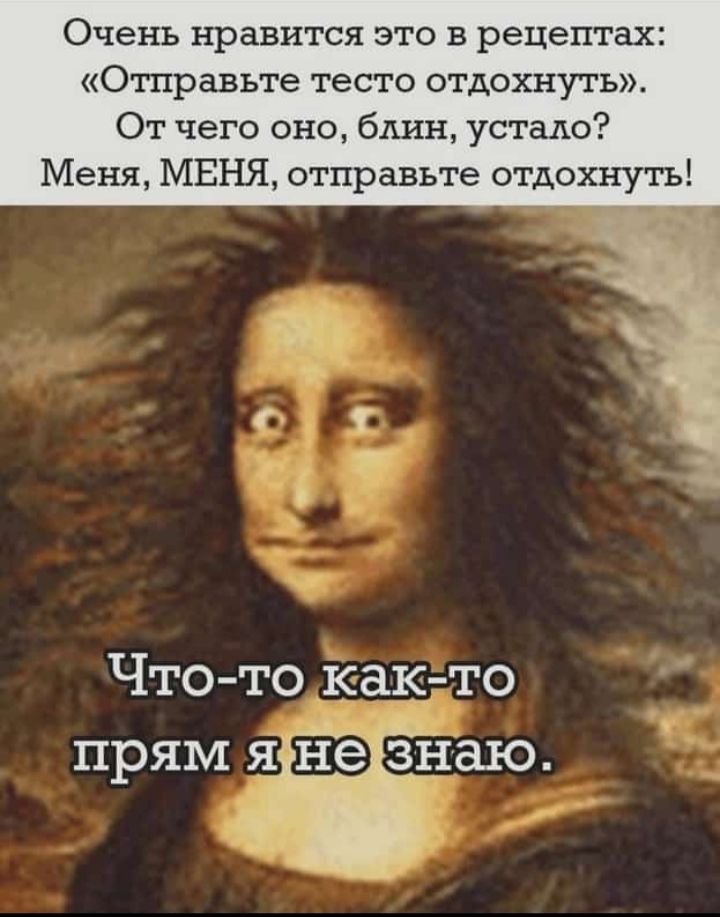 Очень нравится это в рецептах: «Отправьте тесто отдохнуть». От чего оно, блин, устало? Меня, МЕНЯ, отправьте отдохнуть!

Что-то как-то прям я не знаю.